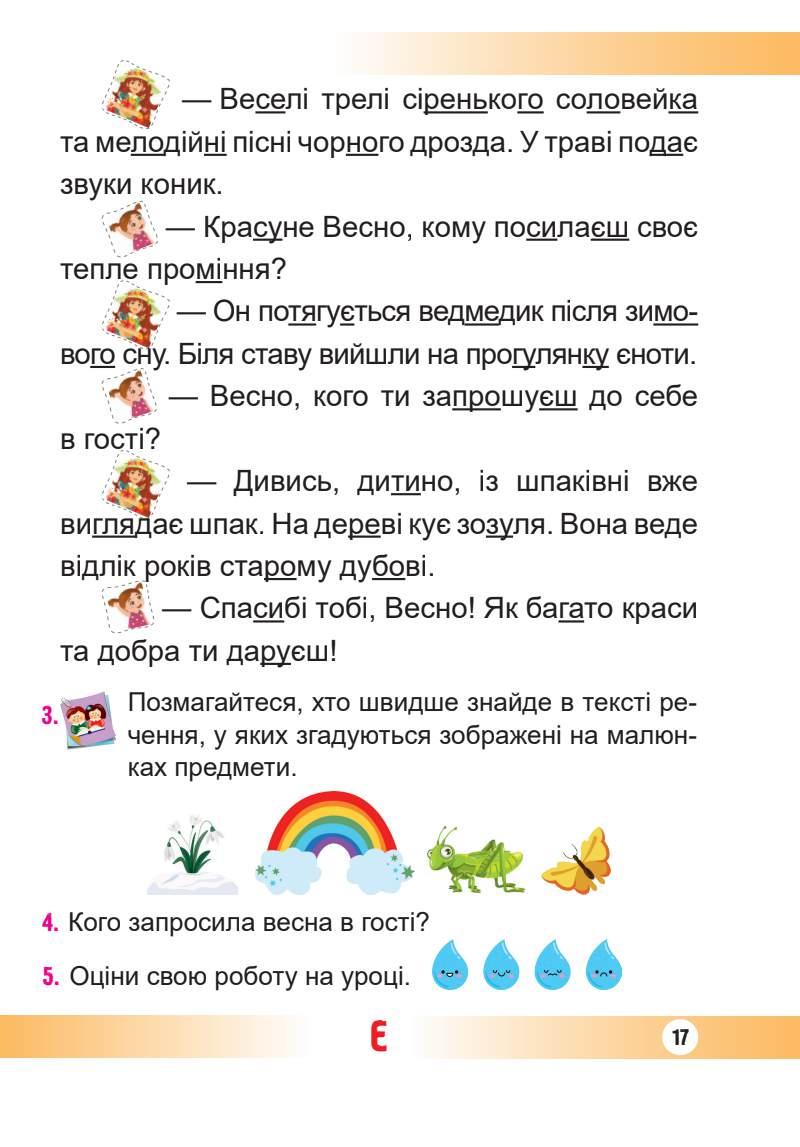 — Веселі трелі сіренького соловейка та мелодійні пісні чорного дрозда. У траві подає звуки коник.

— Красуне Весно, кому посилаєш своє тепле проміння?

— Он потягується ведмедик після зимового сну. Біля ставу вийшли на прогулянку єноти.

— Весно, кого ти запрошуєш до себе в гості?

— Дивись, дитино, із шпаківні вже виглядає шпак. На дереві кує зозуля. Вона веде відлік років старому дубові.

— Спасибі тобі, Весно! Як багато краси та добра ти даруєш!

3. Позмагайтеся, хто швидше знайде в тексті речення, у яких згадуються зображені на малюнках предмети.

4. Кого запросила весна в гості?

5. Оціни свою роботу на уроці.

Є

17